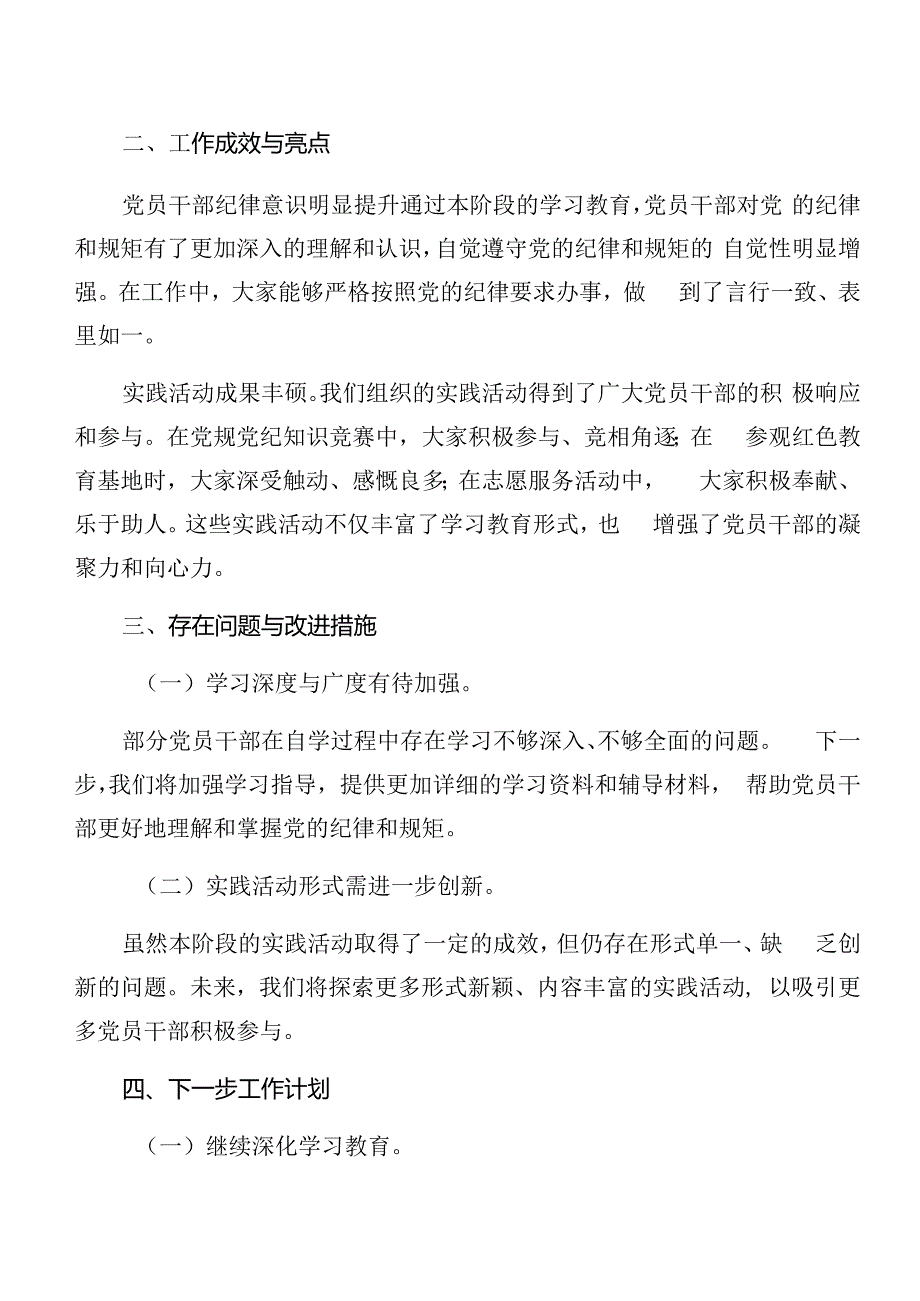 二、工作成效与亮点

党员干部纪律意识明显提升通过本阶段的学习教育，党员干部对党的纪律和规矩有了更加深入的理解和认识，自觉遵守党的纪律和规矩的自觉性明显增强。在工作中，大家能够严格按照党的纪律要求办事，做到了言行一致、表里如一。

实践活动成果丰硕。我们组织的实践活动得到了广大党员干部的积极响应和参与。在党规党纪知识竞赛中，大家积极参与、竞相角逐;在参观红色教育基地时，大家深受触动、感慨良多;在志愿服务活动中，大家积极奉献、乐于助人。这些实践活动不仅丰富了学习教育形式，也增强了党员干部的凝聚力和向心力。

三、存在问题与改进措施

（一）学习深度与广度有待加强。

部分党员干部在自学过程中存在学习不够深入、不够全面的问题。下一步，我们将加强学习指导，提供更加详细的学习资料和辅导材料，帮助党员干部更好地理解和掌握党的纪律和规矩。

（二）实践活动形式需进一步创新。

虽然本阶段的实践活动取得了一定的成效，但仍存在形式单一、缺乏创新的问题。未来，我们将探索更多形式新颖、内容丰富的实践活动，以吸引更多党员干部积极参与。

四、下一步工作计划

（一）继续深化学习教育。